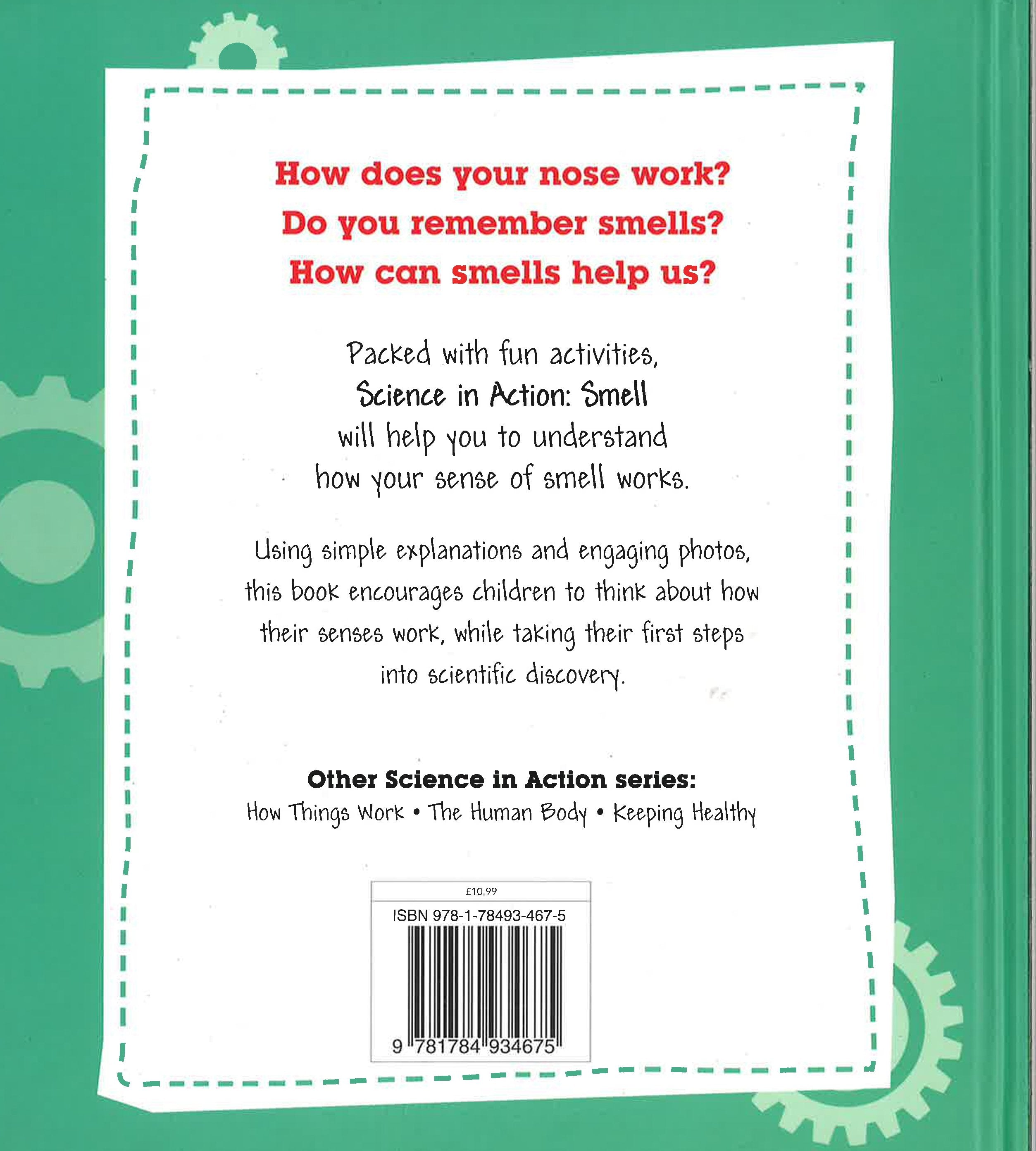 How does your nose work?
Do you remember smells?
How can smells help us?

Packed with fun activities, Science in Action: Smell will help you to understand how your sense of smell works.

Using simple explanations and engaging photos, this book encourages children to think about how their senses work, while taking their first steps into scientific discovery.

Other Science in Action series:
How Things Work • The Human Body • Keeping Healthy

£10.99
ISBN 978-1-78493-467-5
9 781784 934675